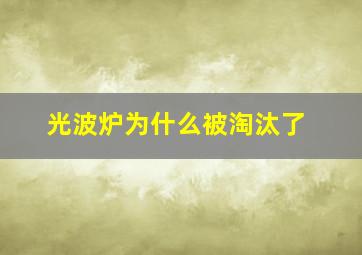 光波炉为什么被淘汰了